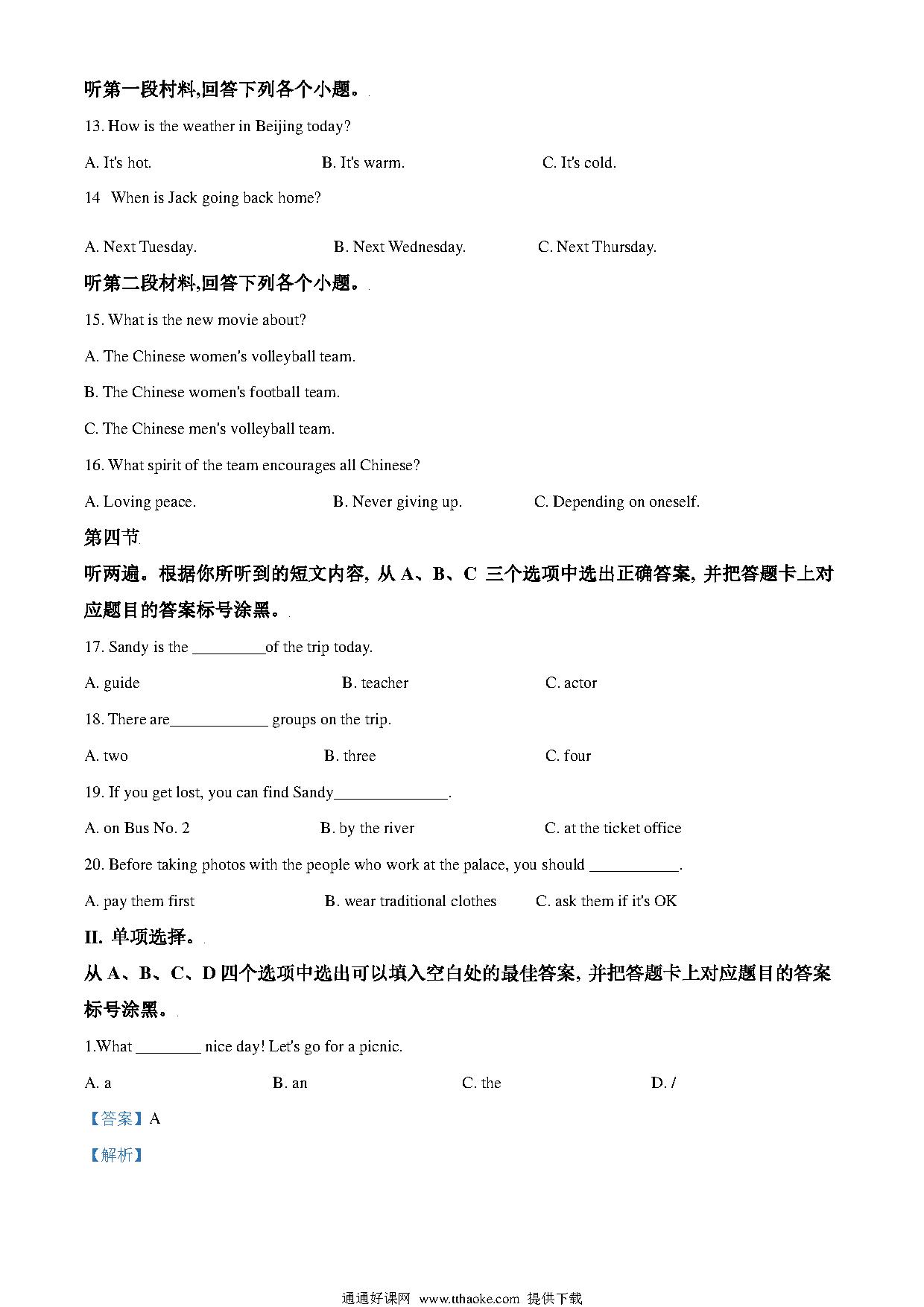 听第一段材料,回答下列各个小题。

13. How is the weather in Beijing today?

A. It's hot.   B. It's warm.   C. It's cold.

14 When is Jack going back home?

A. Next Tuesday.   B. Next Wednesday.   C. Next Thursday.

听第二段材料,回答下列各个小题。

15. What is the new movie about?

A. The Chinese women's volleyball team.

B. The Chinese women's football team.

C. The Chinese men's volleyball team.

16. What spirit of the team encourages all Chinese?

A. Loving peace.   B. Never giving up.   C. Depending on oneself.

第四节

听两遍。根据你所听到的短文内容, 从 A、B、C 三个选项中选出正确答案, 并把答题卡上对应题目的答案标号涂黑。

17. Sandy is the _________of the trip today.

A. guide   B. teacher   C. actor

18. There are____________ groups on the trip.

A. two   B. three   C. four

19. If you get lost, you can find Sandy______________.

A. on Bus No. 2   B. by the river   C. at the ticket office

20. Before taking photos with the people who work at the palace, you should ___________.

A. pay them first   B. wear traditional clothes   C. ask them if it's OK

II. 单项选择。

从 A、B、C、D 四个选项中选出可以填入空白处的最佳答案, 并把答题卡上对应题目的答案标号涂黑。

1.What ________ nice day! Let's go for a picnic.

A. a   B. an   C. the   D. /

【答案】A

【解析】

通通好课网 www.tthaoke.com 提供下载